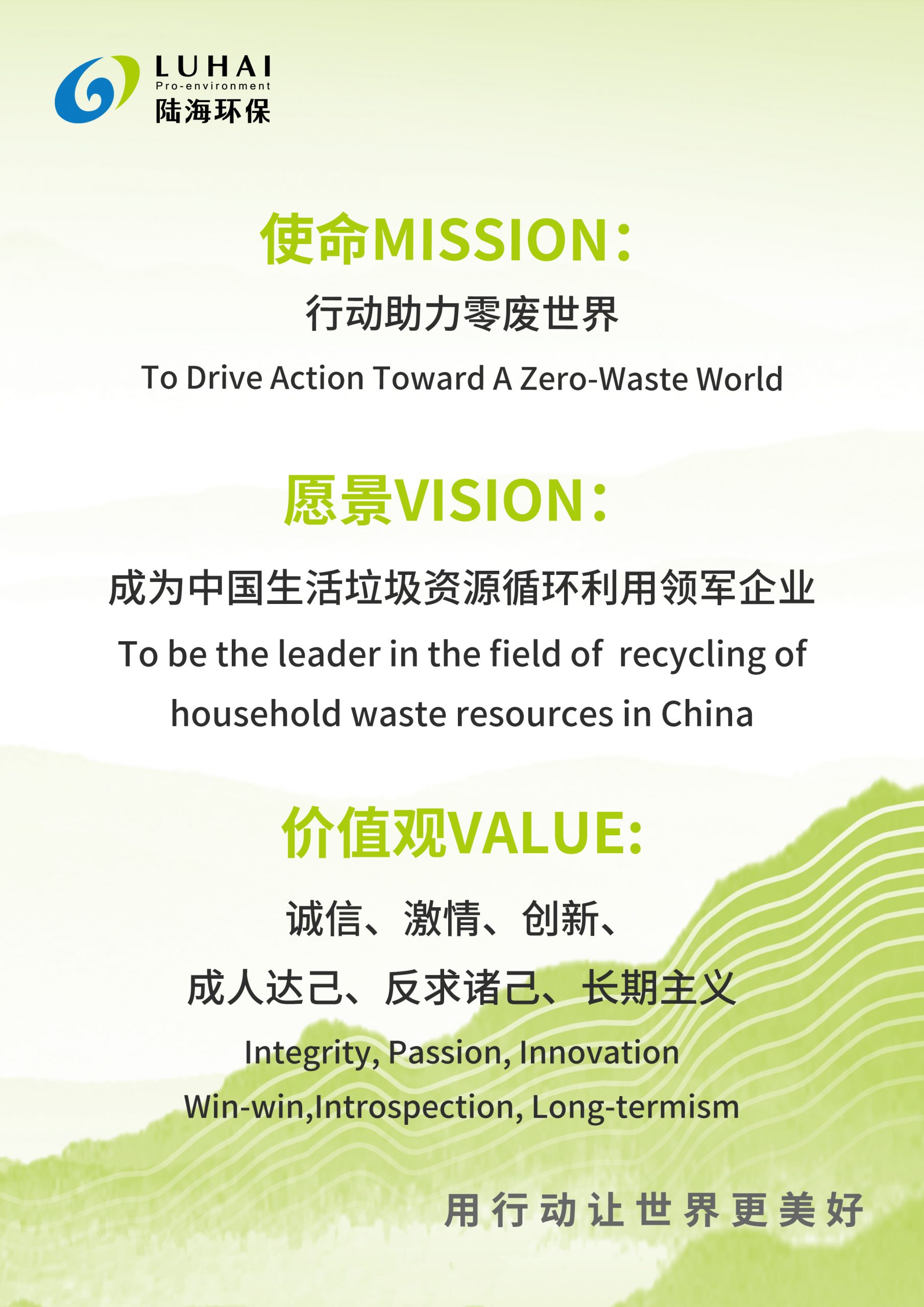 LUHAI
Pro-environment
陆海环保

使命MISSION：

行动助力零废世界

To Drive Action Toward A Zero-Waste World

愿景VISION：

成为中国生活垃圾资源循环利用领军企业

To be the leader in the field of recycling of household waste resources in China

价值观VALUE:

诚信、激情、创新、
成人达己、反求诸己、长期主义

Integrity, Passion, Innovation
Win-win,Introspection, Long-termism

用行动让世界更美好